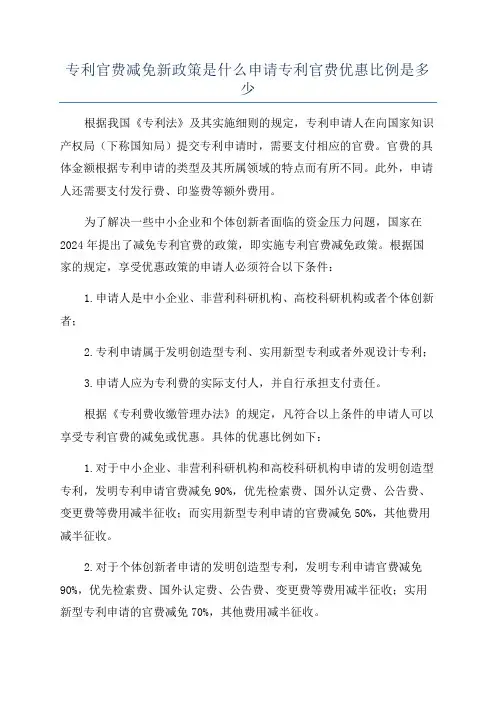 专利官费减免新政策是什么申请专利官费优惠比例是多少

根据我国《专利法》及其实施细则的规定，专利申请人在向国家知识产权局（下称国知局）提交专利申请时，需要支付相应的官费。官费的具体金额根据专利申请的类型及其所属领域的特点而有所不同。此外，申请人还需要支付发行费、印鉴费等额外费用。

为了解决一些中小企业和个体创新者面临的资金压力问题，国家在2024年提出了减免专利官费的政策，即实施专利官费减免政策。根据国家的规定，享受优惠政策的申请人必须符合以下条件：

1.申请人是中小企业、非营利科研机构、高校科研机构或者个体创新者；

2.专利申请属于发明创造型专利、实用新型专利或者外观设计专利；

3.申请人应为专利费的实际支付人，并自行承担支付责任。

根据《专利费收缴管理办法》的规定，凡符合以上条件的申请人可以享受专利官费的减免或优惠。具体的优惠比例如下：

1.对于中小企业、非营利科研机构和高校科研机构申请的发明创造型专利，发明专利申请官费减免90%，优先检索费、国外认定费、公告费、变更费等费用减半征收；而实用新型专利申请的官费减免50%，其他费用减半征收。

2.对于个体创新者申请的发明创造型专利，发明专利申请官费减免90%，优先检索费、国外认定费、公告费、变更费等费用减半征收；实用新型专利申请的官费减免70%，其他费用减半征收。